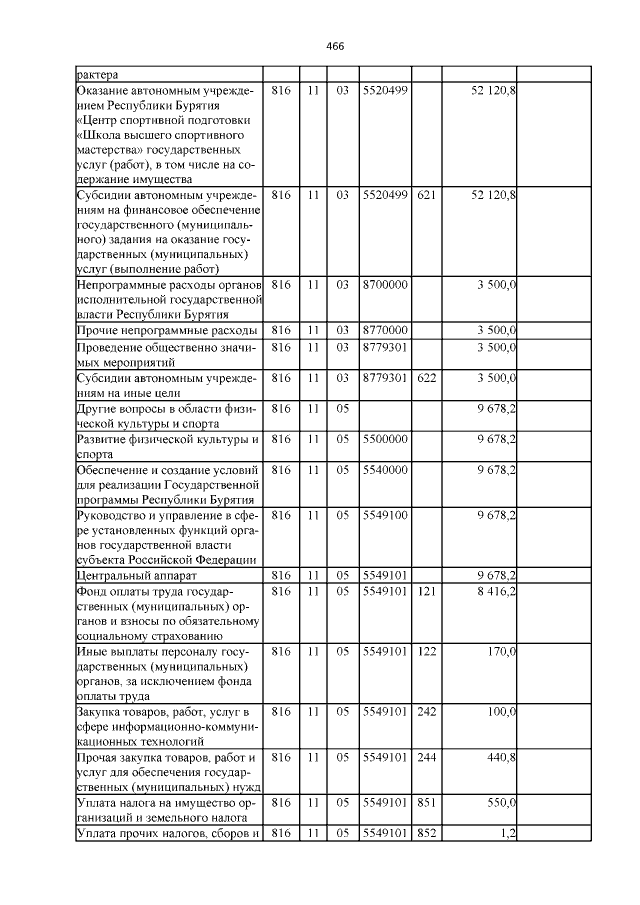 466

| рактера | | | | | | | |
|---|---|---|---|---|---|---|---|
| Оказание автономным учреждением Республики Бурятия «Центр спортивной подготовки «Школа высшего спортивного мастерства» государственных услуг (работ), в том числе на содержание имущества | 816 | 11 | 03 | 5520499 | | 52 120,8 | |
| Субсидии автономным учреждениям на финансовое обеспечение государственного (муниципального) задания на оказание государственных (муниципальных) услуг (выполнение работ) | 816 | 11 | 03 | 5520499 | 621 | 52 120,8 | |
| Непрограммные расходы органов исполнительной государственной власти Республики Бурятия | 816 | 11 | 03 | 8700000 | | 3 500,0 | |
| Прочие непрограммные расходы | 816 | 11 | 03 | 8770000 | | 3 500,0 | |
| Проведение общественно значимых мероприятий | 816 | 11 | 03 | 8779301 | | 3 500,0 | |
| Субсидии автономным учреждениям на иные цели | 816 | 11 | 03 | 8779301 | 622 | 3 500,0 | |
| Другие вопросы в области физической культуры и спорта | 816 | 11 | 05 | | | 9 678,2 | |
| Развитие физической культуры и спорта | 816 | 11 | 05 | 5500000 | | 9 678,2 | |
| Обеспечение и создание условий для реализации Государственной программы Республики Бурятия | 816 | 11 | 05 | 5540000 | | 9 678,2 | |
| Руководство и управление в сфере установленных функций органов государственной власти субъекта Российской Федерации | 816 | 11 | 05 | 5549100 | | 9 678,2 | |
| Центральный аппарат | 816 | 11 | 05 | 5549101 | | 9 678,2 | |
| Фонд оплаты труда государственных (муниципальных) органов и взносы по обязательному социальному страхованию | 816 | 11 | 05 | 5549101 | 121 | 8 416,2 | |
| Иные выплаты персоналу государственных (муниципальных) органов, за исключением фонда оплаты труда | 816 | 11 | 05 | 5549101 | 122 | 170,0 | |
| Закупка товаров, работ, услуг в сфере информационно-коммуникационных технологий | 816 | 11 | 05 | 5549101 | 242 | 100,0 | |
| Прочая закупка товаров, работ и услуг для обеспечения государственных (муниципальных) нужд | 816 | 11 | 05 | 5549101 | 244 | 440,8 | |
| Уплата налога на имущество организаций и земельного налога | 816 | 11 | 05 | 5549101 | 851 | 550,0 | |
| Уплата прочих налогов, сборов и | 816 | 11 | 05 | 5549101 | 852 | 1,2 | |